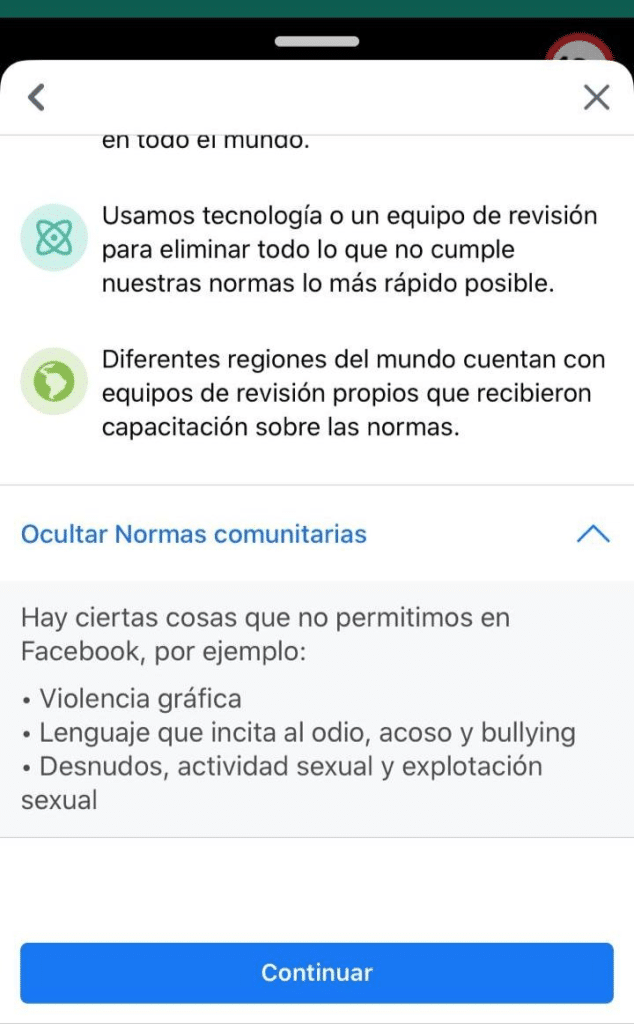 en todo el mundo.

Usamos tecnología o un equipo de revisión para eliminar todo lo que no cumple nuestras normas lo más rápido posible.

Diferentes regiones del mundo cuentan con equipos de revisión propios que recibieron capacitación sobre las normas.

Ocultar Normas comunitarias

Hay ciertas cosas que no permitimos en Facebook, por ejemplo:

• Violencia gráfica
• Lenguaje que incita al odio, acoso y bullying
• Desnudos, actividad sexual y explotación sexual

Continuar